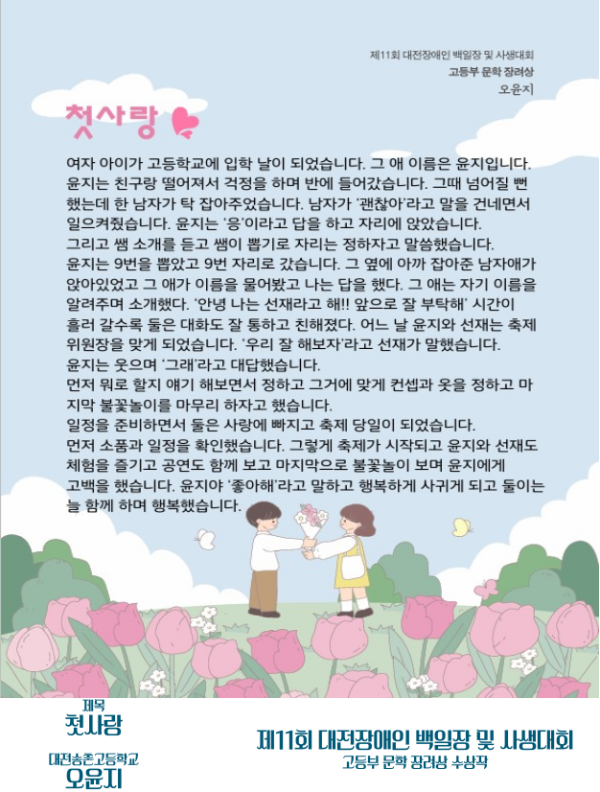 제11회 대전장애인 백일장 및 사생대회
고등부 문학 장려상
오윤지

첫사랑

여자 아이가 고등학교에 입학 날이 되었습니다. 그 애 이름은 윤지입니다. 윤지는 친구랑 떨어져서 걱정을 하며 반에 들어갔습니다. 그때 넘어질 뻔 했는데 한 남자가 탁 잡아주었습니다. 남자가 '괜찮아'라고 말을 건네면서 일으켜줬습니다. 윤지는 '응'이라고 답을 하고 자리에 앉았습니다.
그리고 쌤 소개를 듣고 쌤이 뽑기로 자리는 정하자고 말씀했습니다.
윤지는 9번을 뽑았고 9번 자리로 갔습니다. 그 옆에 아까 잡아준 남자애가 앉아있었고 그 애가 이름을 물어봤고 나는 답을 했다. 그 애는 자기 이름을 알려주며 소개했다. '안녕 나는 선재라고 해!! 앞으로 잘 부탁해' 시간이 흘러 갈수록 둘은 대화도 잘 통하고 친해졌다. 어느 날 윤지와 선재는 축제 위원장을 맞게 되었습니다. '우리 잘 해보자'라고 선재가 말했습니다.
윤지는 웃으며 '그래'라고 대답했습니다.
먼저 뭐로 할지 얘기 해보면서 정하고 그거에 맞게 컨셉과 옷을 정하고 마지막 불꽃놀이를 마무리 하자고 했습니다.
일정을 준비하면서 둘은 사랑에 빠지고 축제 당일이 되었습니다.
먼저 소품과 일정을 확인했습니다. 그렇게 축제가 시작되고 윤지와 선재도 체험을 즐기고 공연도 함께 보고 마지막으로 불꽃놀이 보며 윤지에게 고백을 했습니다. 윤지야 '좋아해'라고 말하고 행복하게 사귀게 되고 둘이는 늘 함께 하며 행복했습니다.

제목
첫사랑
대전송촌고등학교
오윤지

제11회 대전장애인 백일장 및 사생대회
고등부 문학 장려상 수상작